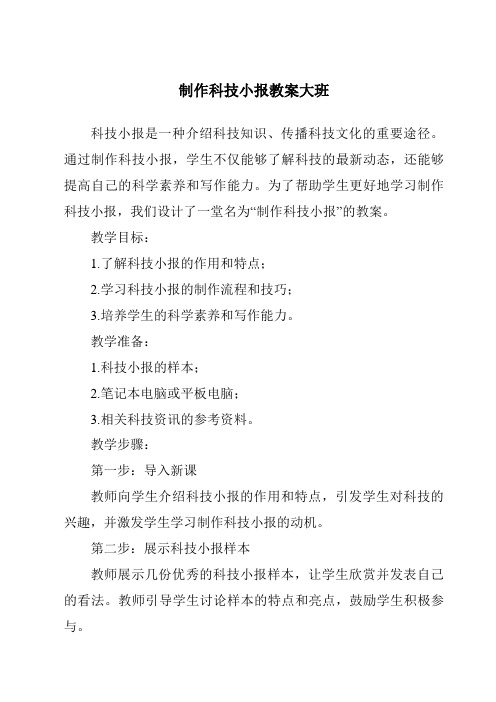 制作科技小报教案大班

科技小报是一种介绍科技知识、传播科技文化的重要途径。通过制作科技小报，学生不仅能够了解科技的最新动态，还能够提高自己的科学素养和写作能力。为了帮助学生更好地学习制作科技小报，我们设计了一堂名为“制作科技小报”的教案。

教学目标：

1.了解科技小报的作用和特点；

2.学习科技小报的制作流程和技巧；

3.培养学生的科学素养和写作能力。

教学准备：

1.科技小报的样本；

2.笔记本电脑或平板电脑；

3.相关科技资讯的参考资料。

教学步骤：

第一步：导入新课

教师向学生介绍科技小报的作用和特点，引发学生对科技的兴趣，并激发学生学习制作科技小报的动机。

第二步：展示科技小报样本

教师展示几份优秀的科技小报样本，让学生欣赏并发表自己的看法。教师引导学生讨论样本的特点和亮点，鼓励学生积极参与。